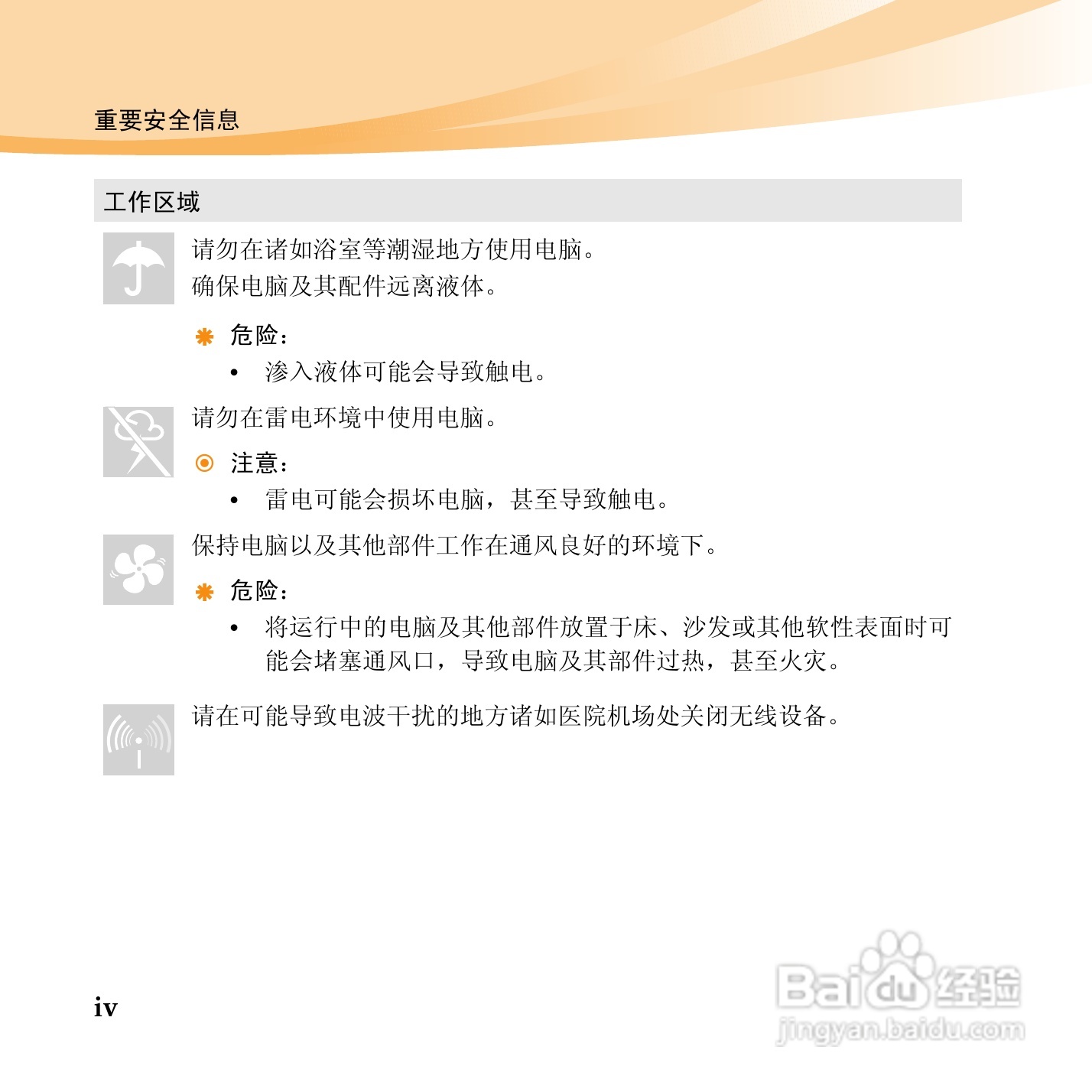 重要安全信息

工作区域

请勿在诸如浴室等潮湿地方使用电脑。
确保电脑及其配件远离液体。

危险：

• 渗入液体可能会导致触电。

请勿在雷电环境中使用电脑。

注意：

• 雷电可能会损坏电脑，甚至导致触电。

保持电脑以及其他部件工作在通风良好的环境下。

危险：

• 将运行中的电脑及其他部件放置于床、沙发或其他软性表面时可能会堵塞通风口，导致电脑及其部件过热，甚至火灾。

请在可能导致电波干扰的地方诸如医院机场处关闭无线设备。

iv

Baidu经验
jingyan.baidu.com